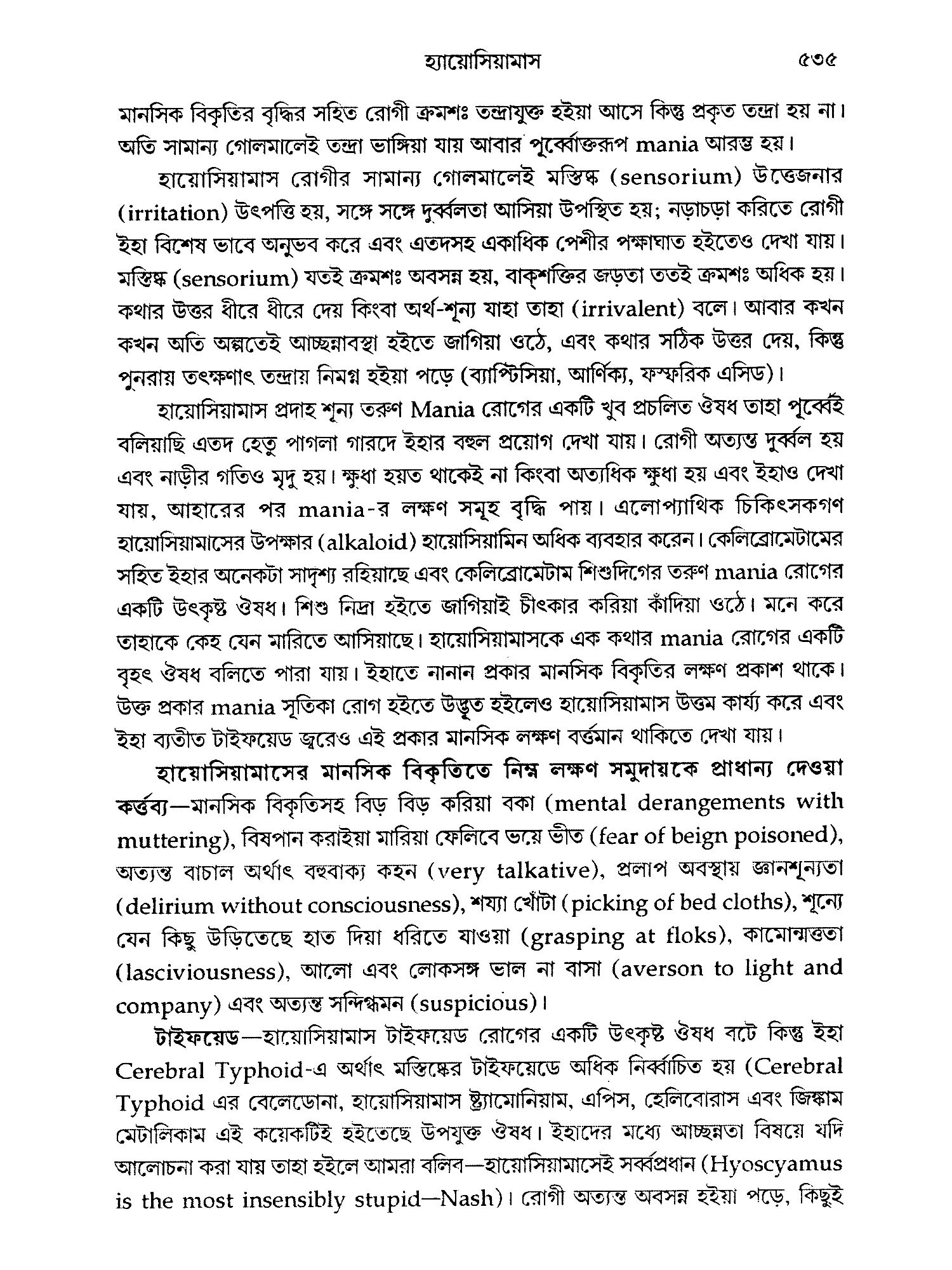 হ্যায়োসিয়ামাস ৫৩৫

মানসিক বিকৃতির বৃদ্ধির সহিত রোগী ক্রমশঃ তন্দ্রাযুক্ত হইয়া আসে কিন্তু প্রকৃত তন্দ্রা হয় না। অতি সামান্য গোলমালেই তন্দ্রা ভাঙ্গিয়া যায় আবার পূর্ব্বোক্তরূপ mania আরম্ভ হয়।

হায়োসিয়ামাস রোগীর সামান্য গোলমালেই মস্তিষ্ক (sensorium) উত্তেজনার (irritation) উৎপত্তি হয়, সঙ্গে সঙ্গে দুর্ব্বলতা আসিয়া উপস্থিত হয়; নড়াচড়া করিতে রোগী ইহা বিশেষ ভাবে অনুভব করে এবং এতদসহ একাধিক পেশীর পক্ষাঘাত হইতেও দেখা যায়। মস্তিষ্ক (sensorium) যতই ক্রমশঃ অবসন্ন হয়, বাক্‌শক্তির জড়তা ততই ক্রমশঃ অধিক হয়। কথার উত্তর ধীরে ধীরে দেয় কিংবা অর্থ-শূন্য যাহা তাহা (irrivalent) বলে। আবার কখন কখন অতি অল্পতেই আচ্ছন্নাবস্থা হইতে জাগিয়া ওঠে, এবং কথার সঠিক উত্তর দেয়, কিন্তু পুনরায় তৎক্ষণাৎ তন্দ্রায় নিমগ্ন হইয়া পড়ে (ব্যাপ্টিসিয়া, আর্ণিক্য, ফস্ফরিক এসিড)।

হায়োসিয়ামাস প্রদাহ শূন্য তরুণ Mania রোগের একটি খুব প্রচলিত ঔষধ তাহা পূর্ব্বেই বলিয়াছি এতদ হেতু পাগলা গারদে ইহার বহুল প্রয়োগ দেখা যায়। রোগী অত্যন্ত দুর্ব্বল হয় এবং নাড়ীর গতিও মৃদু হয়। ক্ষুধা হয়ত থাকেই না কিংবা অত্যধিক ক্ষুধা হয় এবং ইহাও দেখা যায়, আহারের পর mania-র লক্ষণ সমূহ বৃদ্ধি পায়। এলোপ্যাথিক চিকিৎসকগণ হায়োসিয়ামাসের উপক্ষার (alkaloid) হায়োসিয়ামিন অধিক ব্যবহার করেন। কেলিব্রোমেটামের সহিত ইহার অনেকটা সাদৃশ্য রহিয়াছে এবং কেলিব্রোমেটাম শিশুদিগের তরুণ mania রোগের একটি উৎকৃষ্ট ঔষধ। শিশু নিদ্রা হইতে জাগিয়াই চীৎকার করিয়া কাঁদিয়া ওঠে। মনে করে তাহাকে কেহ যেন মারিতে আসিয়াছে। হায়োসিয়ামাসকে এক কথার mania রোগের একটি বৃহৎ ঔষধ বলিতে পারা যায়। ইহাতে নানান প্রকার মানসিক বিকৃতির লক্ষণ প্রকাশ থাকে। উক্ত প্রকার mania সূতিকা রোগ হইতে উদ্ভূত হইলেও হায়োসিয়ামাস উত্তম কার্য্য করে এবং ইহা ব্যতীত টাইফয়েড জ্বরেও এই প্রকার মানসিক লক্ষণ বর্ত্তমান থাকিতে দেখা যায়।

হায়োসিয়ামাসের মানসিক বিকৃতিতে নিম্ন লক্ষণ সমুদায়কে প্রাধান্য দেওয়া কর্ত্তব্য—মানসিক বিকৃতিসহ বিড় বিড় করিয়া বকা (mental derangements with muttering), বিষপান করাইয়া মারিয়া ফেলিবে ভয়ে ভীত (fear of beign poisoned), অত্যন্ত বাচাল অর্থাৎ বহুবাক্য কহন (very talkative), প্রলাপ অবস্থায় জ্ঞানশূন্যতা (delirium without consciousness), শয্যা খোঁটা (picking of bed cloths), শূন্যে যেন কিছু উড়িতেছে হাত দিয়া ধরিতে যাওয়া (grasping at floks), কামোন্মত্ততা (lasciviousness), আলো এবং লোকসঙ্গ ভাল না বাসা (averson to light and company) এবং অত্যন্ত সন্দিগ্ধমন (suspicious)।

টাইফয়েড—হায়োসিয়ামাস টাইফয়েড রোগের একটি উৎকৃষ্ট ঔষধ বটে কিন্তু ইহা Cerebral Typhoid-এ অর্থাৎ মস্তিষ্কের টাইফয়েডে অধিক নির্ব্বাচিত হয় (Cerebral Typhoid এর বেলেডোনা, হায়োসিয়ামাস ষ্ট্র্যামোনিয়াম, এপিস, হেলিবোরাস এবং জিঙ্কাম মেটালিকাম এই কয়েকটিই হইতেছে উপযুক্ত ঔষধ। ইহাদের মধ্যে আচ্ছন্নতা বিষয়ে যদি আলোচনা করা যায় তাহা হইলে আমরা বলিব—হায়োসিয়ামাসেই সর্ব্বপ্রধান (Hyoscyamus is the most insensibly stupid—Nash)। রোগী অত্যন্ত অবসন্ন হইয়া পড়ে, কিছুই